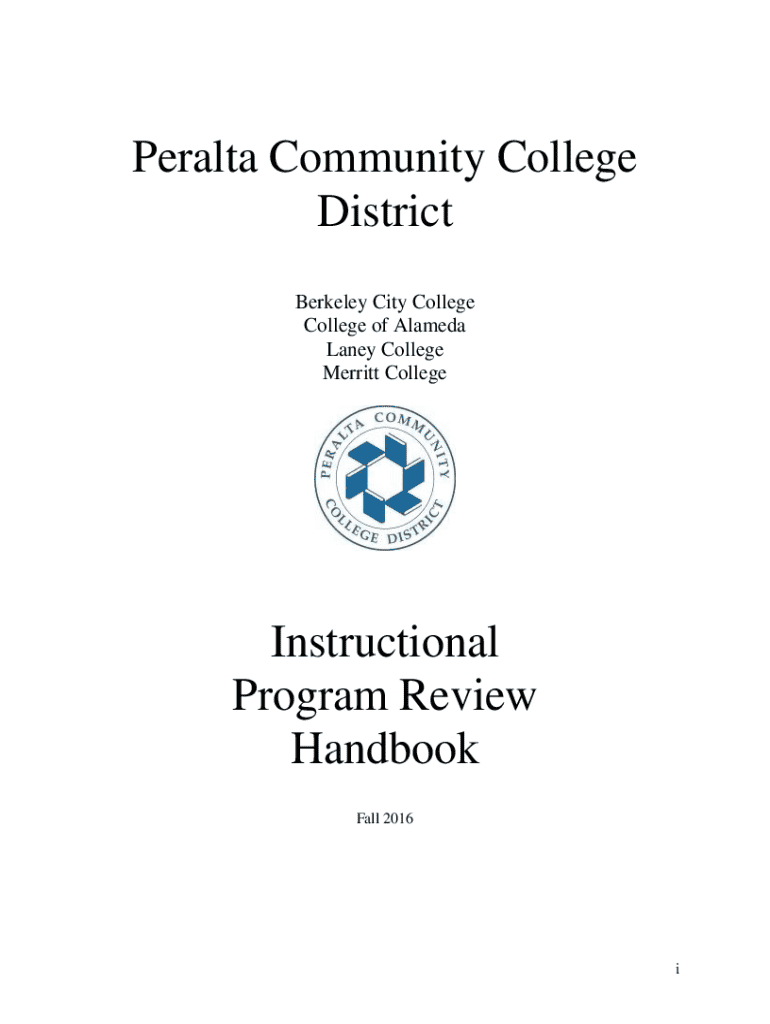 Peralta Community College District

Berkeley City College
College of Alameda
Laney College
Merritt College

PERALTA COMMUNITY COLLEGE DISTRICT

Instructional Program Review Handbook

Fall 2016

i